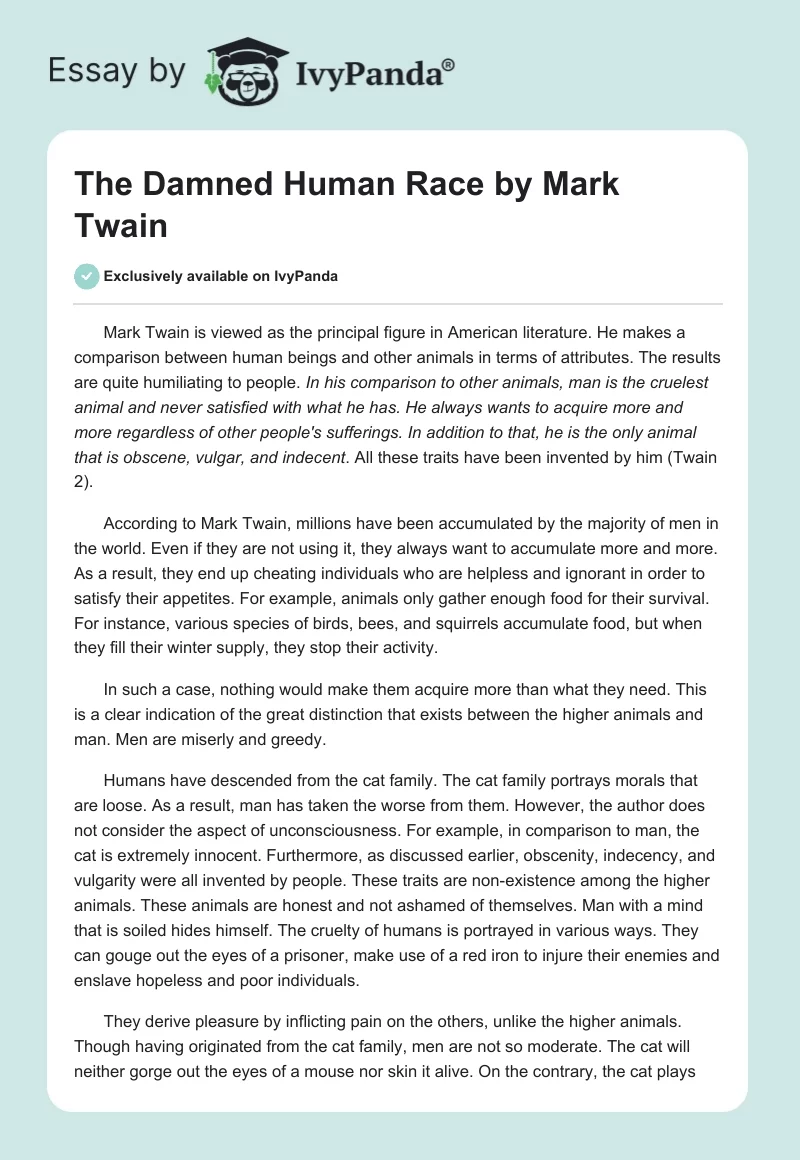 Essay by IvyPanda®

The Damned Human Race by Mark Twain

Exclusively available on IvyPanda

Mark Twain is viewed as the principal figure in American literature. He makes a comparison between human beings and other animals in terms of attributes. The results are quite humiliating to people. In his comparison to other animals, man is the cruelest animal and never satisfied with what he has. He always wants to acquire more and more regardless of other people's sufferings. In addition to that, he is the only animal that is obscene, vulgar, and indecent. All these traits have been invented by him (Twain 2).

According to Mark Twain, millions have been accumulated by the majority of men in the world. Even if they are not using it, they always want to accumulate more and more. As a result, they end up cheating individuals who are helpless and ignorant in order to satisfy their appetites. For example, animals only gather enough food for their survival. For instance, various species of birds, bees, and squirrels accumulate food, but when they fill their winter supply, they stop their activity.

In such a case, nothing would make them acquire more than what they need. This is a clear indication of the great distinction that exists between the higher animals and man. Men are miserly and greedy.

Humans have descended from the cat family. The cat family portrays morals that are loose. As a result, man has taken the worse from them. However, the author does not consider the aspect of unconsciousness. For example, in comparison to man, the cat is extremely innocent. Furthermore, as discussed earlier, obscenity, indecency, and vulgarity were all invented by people. These traits are non-existence among the higher animals. These animals are honest and not ashamed of themselves. Man with a mind that is soiled hides himself. The cruelty of humans is portrayed in various ways. They can gouge out the eyes of a prisoner, make use of a red iron to injure their enemies and enslave hopeless and poor individuals.

They derive pleasure by inflicting pain on the others, unlike the higher animals. Though having originated from the cat family, men are not so moderate. The cat will neither gorge out the eyes of a mouse nor skin it alive. On the contrary, the cat plays